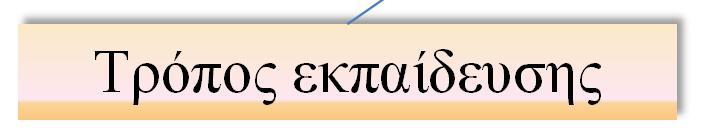 Τρόπος εκπαίδευσης